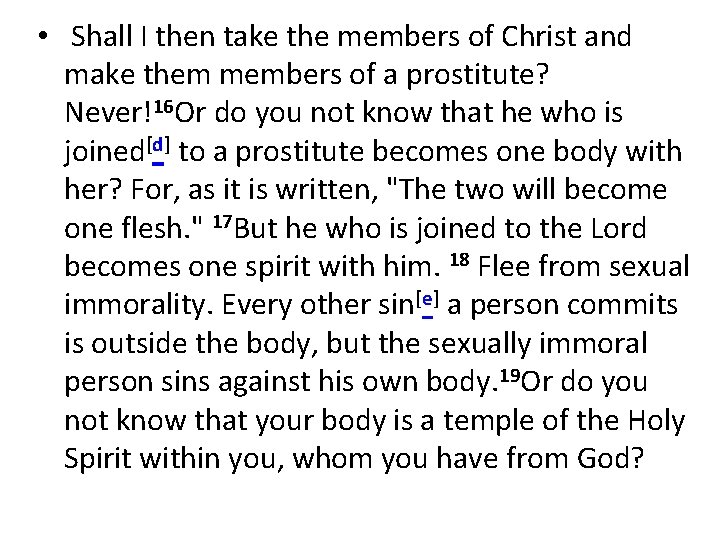 • Shall I then take the members of Christ and make them members of a prostitute? Never!$^{16}$Or do you not know that he who is joined$^{[d]}$ to a prostitute becomes one body with her? For, as it is written, "The two will become one flesh." $^{17}$But he who is joined to the Lord becomes one spirit with him. $^{18}$ Flee from sexual immorality. Every other sin$^{[e]}$ a person commits is outside the body, but the sexually immoral person sins against his own body.$^{19}$Or do you not know that your body is a temple of the Holy Spirit within you, whom you have from God?